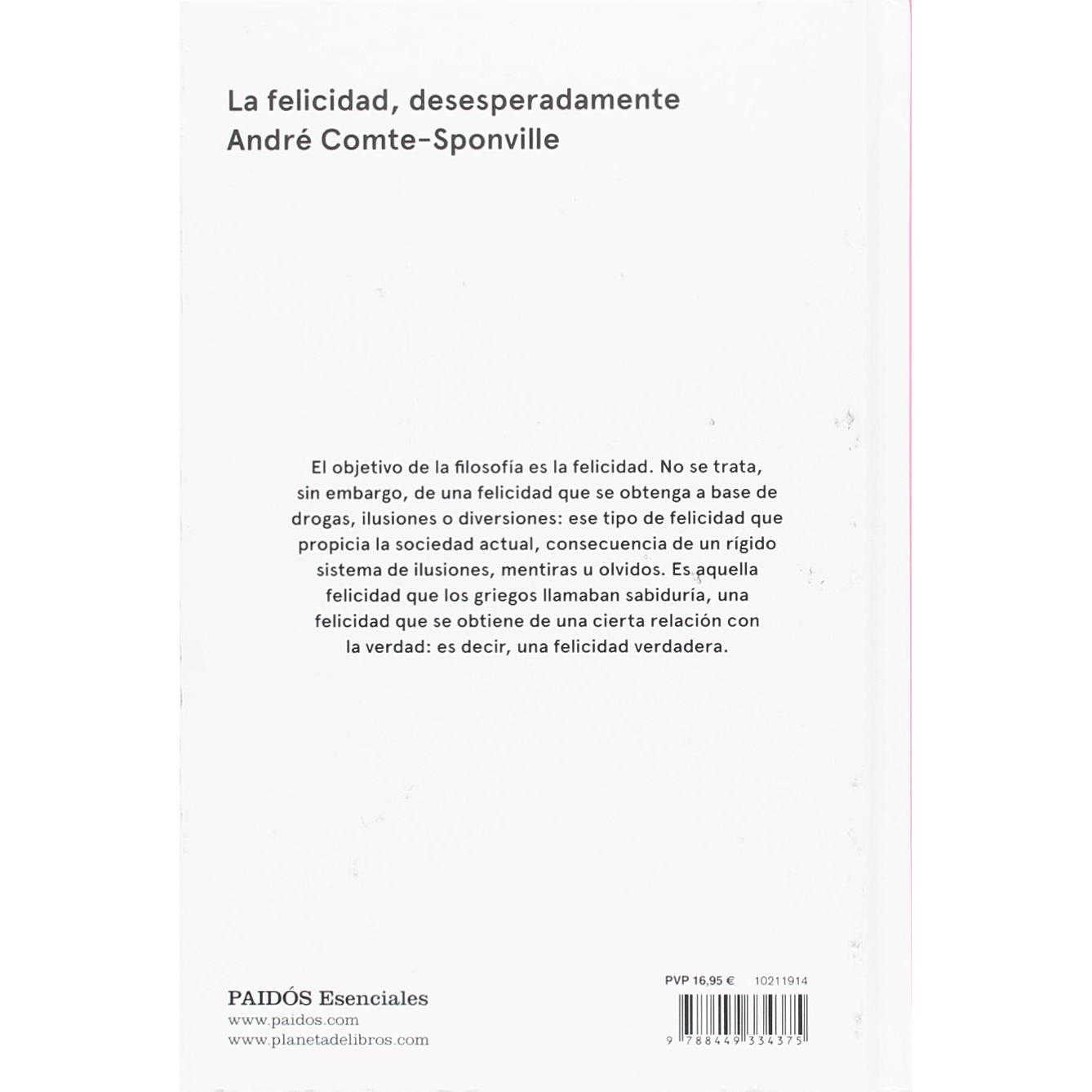 La felicidad, desesperadamente
André Comte-Sponville

El objetivo de la filosofía es la felicidad. No se trata, sin embargo, de una felicidad que se obtenga a base de drogas, ilusiones o diversiones: ese tipo de felicidad que propicia la sociedad actual, consecuencia de un rígido sistema de ilusiones, mentiras u olvidos. Es aquella felicidad que los griegos llamaban sabiduría, una felicidad que se obtiene de una cierta relación con la verdad: es decir, una felicidad verdadera.

PAIDÓS Esenciales
www.paidos.com
www.planetadelibros.com

PVP 16,95 € 10211914

9 788449 334375